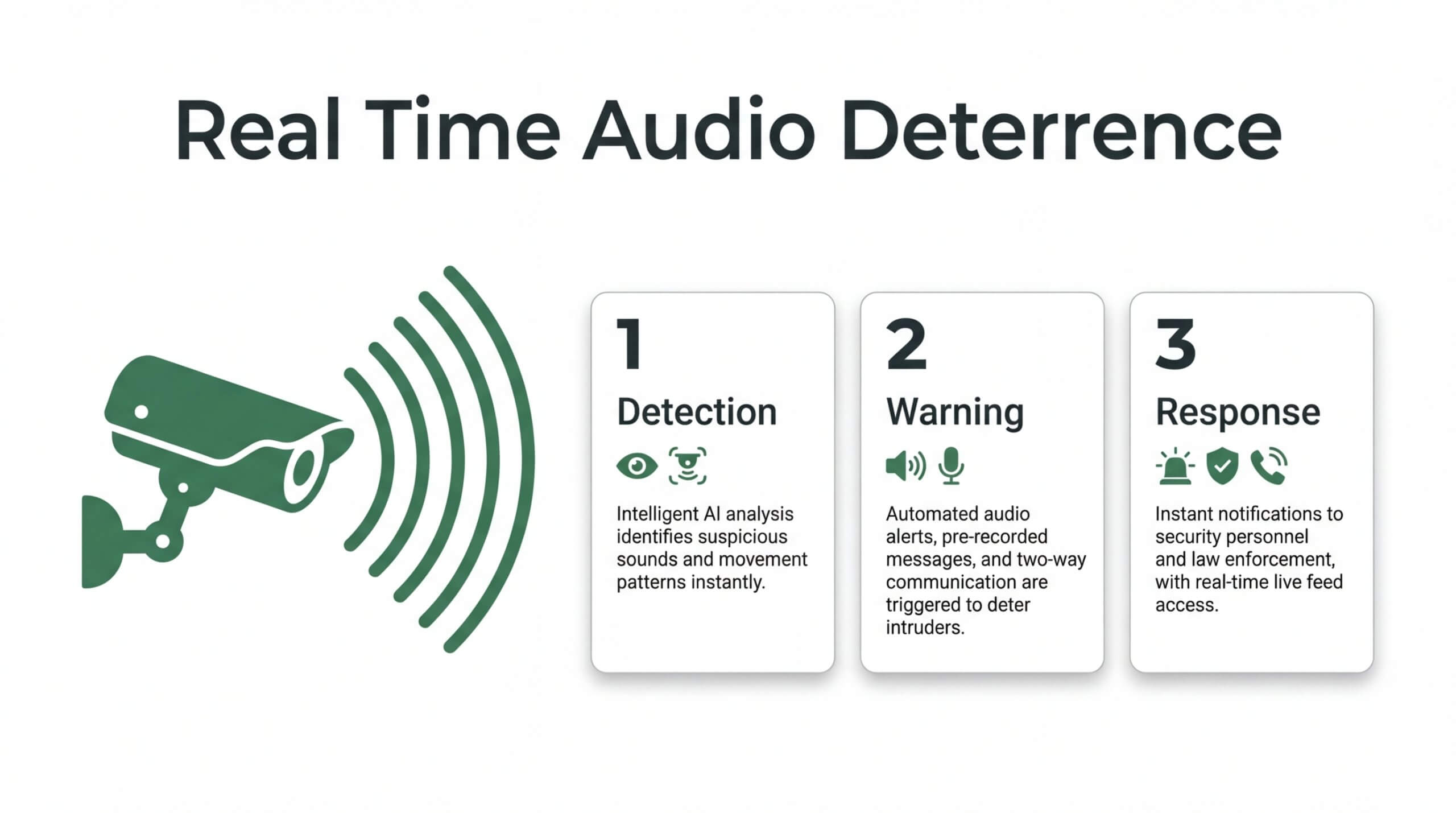 Real Time Audio Deterrence

1

Detection

Intelligent AI analysis identifies suspicious sounds and movement patterns instantly.

2

Warning

Automated audio alerts, pre-recorded messages, and two-way communication are triggered to deter intruders.

3

Response

Instant notifications to security personnel and law enforcement, with real-time live feed access.